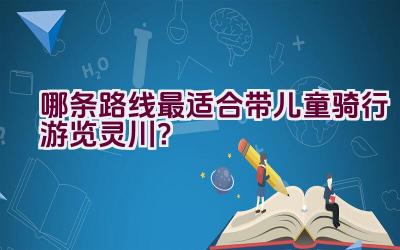 $H_2O$

哪条路线最适合带儿童骑行游览灵川?